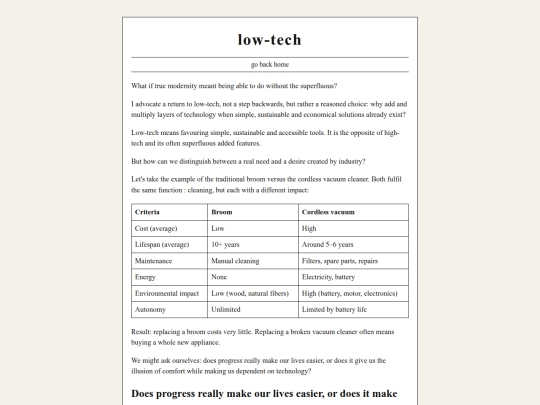 low-tech

go back home

What if true modernity meant being able to do without the superfluous?

I advocate a return to low-tech, not a step backwards, but rather a reasoned choice: why add and multiply layers of technology when simple, sustainable and economical solutions already exist?

Low-tech means favouring simple, sustainable and accessible tools. It is the opposite of high-tech and its often superfluous added features.

But how can we distinguish between a real need and a desire created by industry?

Let's take the example of the traditional broom versus the cordless vacuum cleaner. Both fulfil the same function : cleaning, but each with a different impact:

| Criteria | Broom | Cordless vacuum |
|---|---|---|
| Cost (average) | Low | High |
| Lifespan (average) | 10+ years | Around 5–6 years |
| Maintenance | Manual cleaning | Filters, spare parts, repairs |
| Energy | None | Electricity, battery |
| Environmental impact | Low (wood, natural fibers) | High (battery, motor, electronics) |
| Autonomy | Unlimited | Limited by battery life |

Result: replacing a broom costs very little. Replacing a broken vacuum cleaner often means buying a whole new appliance.

We might ask ourselves: does progress really make our lives easier, or does it give us the illusion of comfort while making us dependent on technology?

Does progress really make our lives easier, or does it make